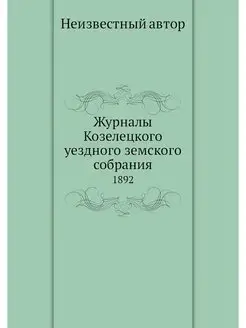 Неизвестный автор

Журналы Козелецкого уездного земского собрания

1892